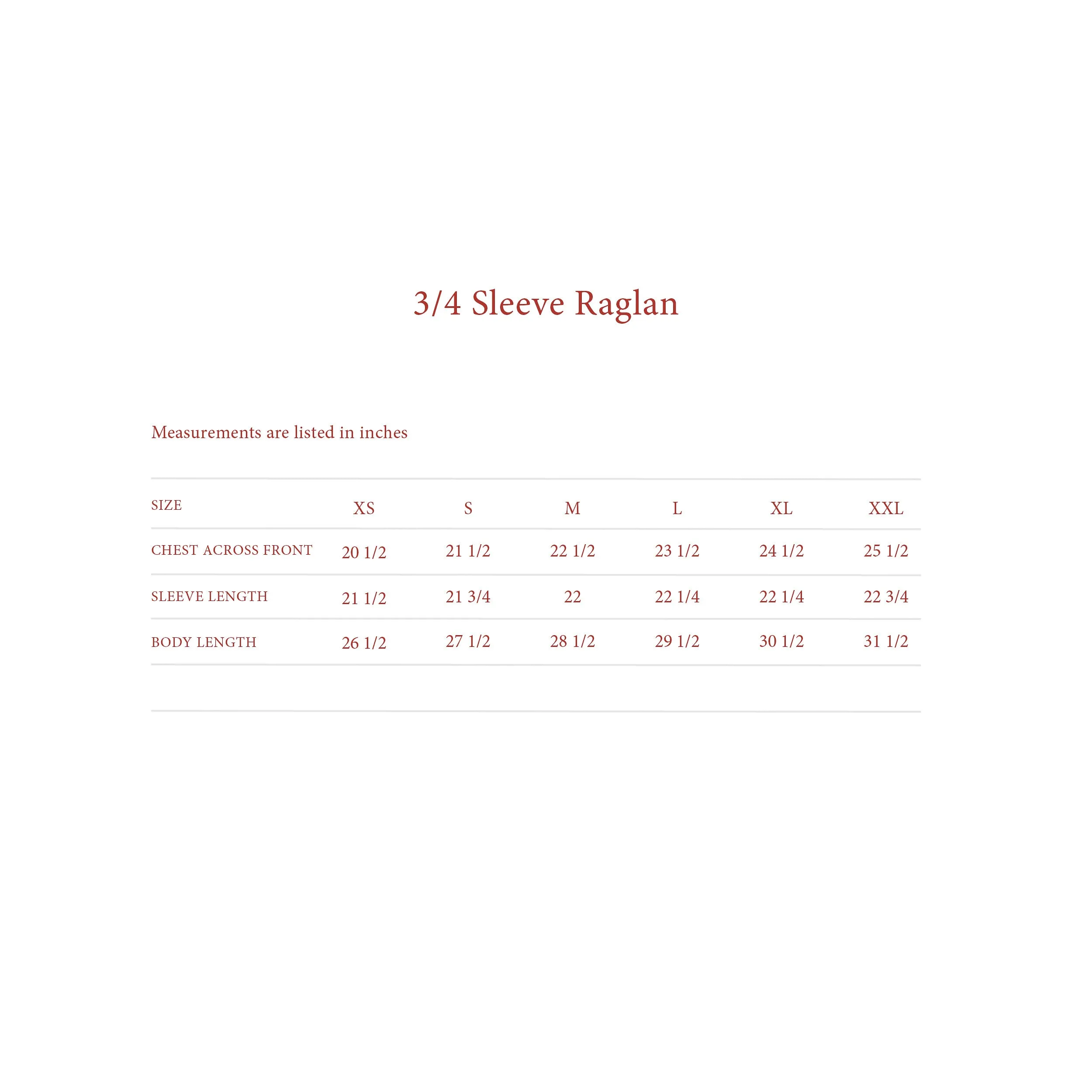 3/4 Sleeve Raglan

Measurements are listed in inches

| SIZE | XS | S | M | L | XL | XXL |
|---|---|---|---|---|---|---|
| CHEST ACROSS FRONT | 20 1/2 | 21 1/2 | 22 1/2 | 23 1/2 | 24 1/2 | 25 1/2 |
| SLEEVE LENGTH | 21 1/2 | 21 3/4 | 22 | 22 1/4 | 22 1/4 | 22 3/4 |
| BODY LENGTH | 26 1/2 | 27 1/2 | 28 1/2 | 29 1/2 | 30 1/2 | 31 1/2 |